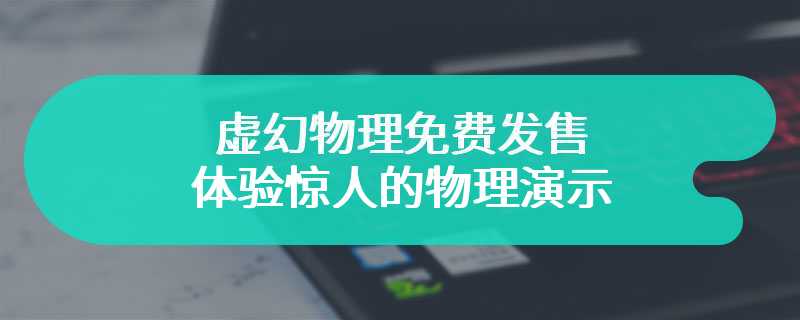 虚幻物理免费发售
体验惊人的物理演示